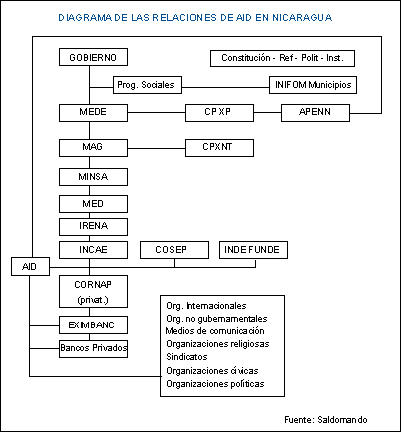 DIAGRAMA DE LAS RELACIONES DE AID EN NICARAGUA

GOBIERNO

Constitución - Ref - Polit - Inst.

Prog. Sociales

INIFOM Municipios

MEDE

CPXP

APENN

MAG

CPXNT

MINSA

MED

IRENA

INCAE

COSEP

INDE FUNDE

AID

CORNAP (privat.)

EXIMBANC

Bancos Privados

Org. Internacionales
Org. no gubernamentales
Medios de comunicación
Organizaciones religiosas
Sindicatos
Organizaciones cívicas
Organizaciones políticas

Fuente: Saldomando